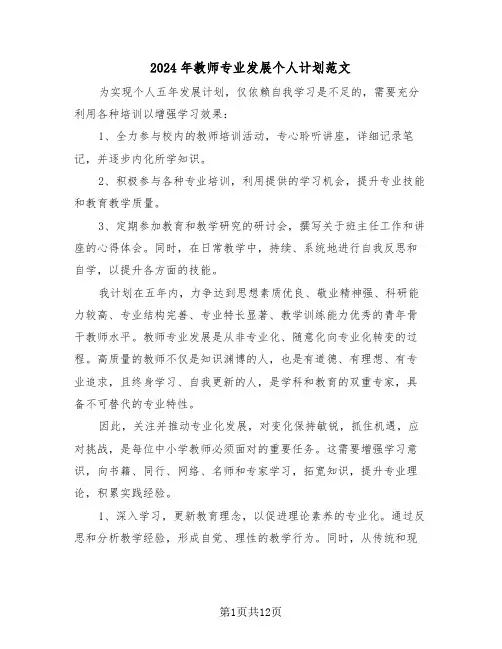 2024年教师专业发展个人计划范文

为实现个人五年发展计划，仅依赖自我学习是不足的，需要充分利用各种培训以增强学习效果：

1、全力参与校内的教师培训活动，专心聆听讲座，详细记录笔记，并逐步内化所学知识。

2、积极参与各种专业培训，利用提供的学习机会，提升专业技能和教育教学质量。

3、定期参加教育和教学研究的研讨会，撰写关于班主任工作和讲座的心得体会。同时，在日常教学中，持续、系统地进行自我反思和自学，以提升各方面的技能。

我计划在五年内，力争达到思想素质优良、敬业精神强、科研能力较高、专业结构完善、专业特长显著、教学训练能力优秀的青年骨干教师水平。教师专业发展是从非专业化、随意化向专业化转变的过程。高质量的教师不仅是知识渊博的人，也是有道德、有理想、有专业追求，且终身学习、自我更新的人，是学科和教育的双重专家，具备不可替代的专业特性。

因此，关注并推动专业化发展，对变化保持敏锐，抓住机遇，应对挑战，是每位中小学教师必须面对的重要任务。这需要增强学习意识，向书籍、同行、网络、名师和专家学习，拓宽知识，提升专业理论，积累实践经验。

1、深入学习，更新教育理念，以促进理论素养的专业化。通过反思和分析教学经验，形成自觉、理性的教学行为。同时，从传统和现

第1页共12页